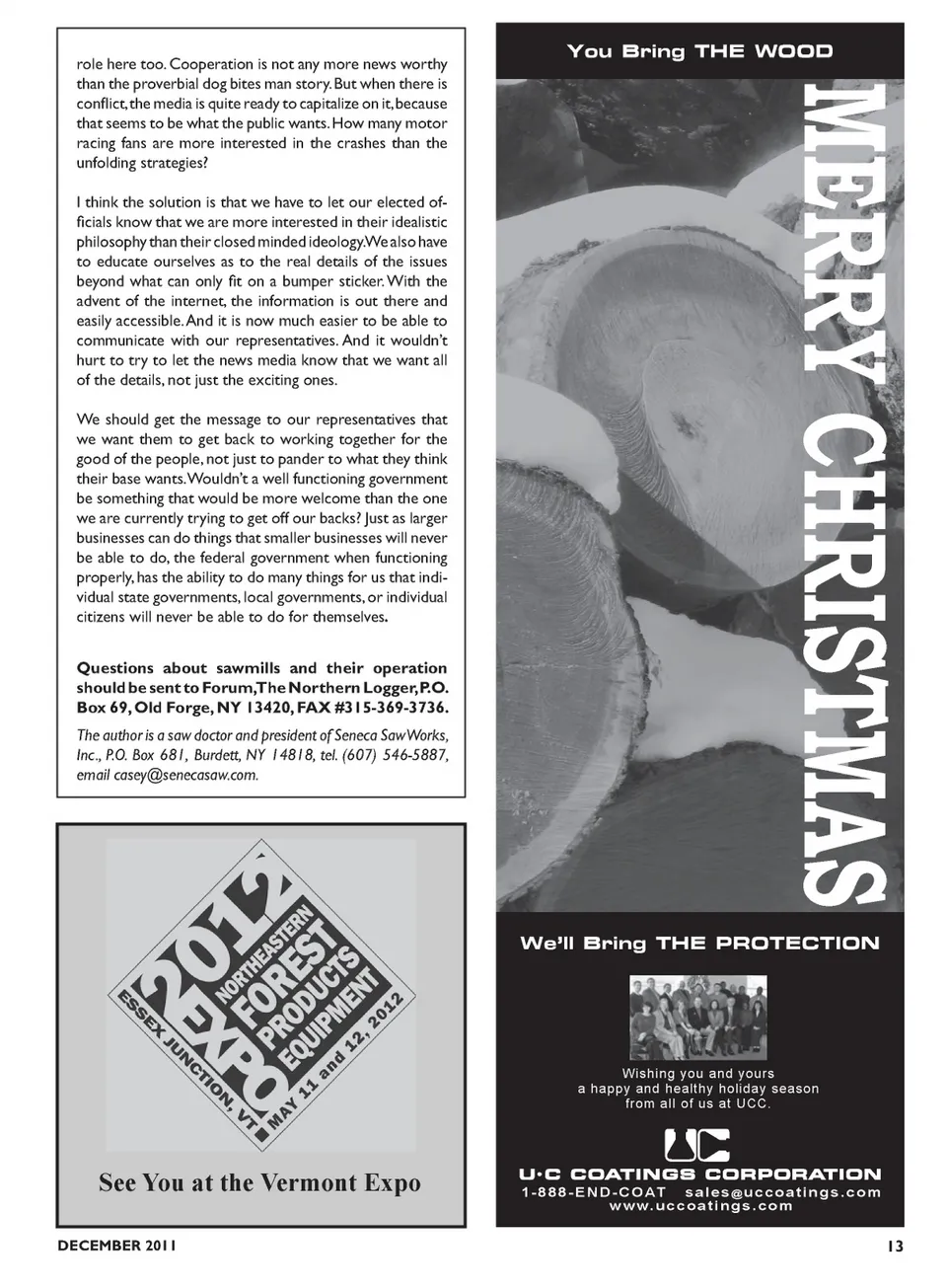 role here too. Cooperation is not any more news worthy than the proverbial dog bites man story. But when there is conflict, the media is quite ready to capitalize on it, because that seems to be what the public wants. How many motor racing fans are more interested in the crashes than the unfolding strategies?

I think the solution is that we have to let our elected officials know that we are more interested in their idealistic philosophy than their closed minded ideology. We also have to educate ourselves as to the real details of the issues beyond what can only fit on a bumper sticker. With the advent of the internet, the information is out there and easily accessible. And it is now much easier to be able to communicate with our representatives. And it wouldn't hurt to try to let the news media know that we want all of the details, not just the exciting ones.

We should get the message to our representatives that we want them to get back to working together for the good of the people, not just to pander to what they think their base wants. Wouldn't a well functioning government be something that would be more welcome than the one we are currently trying to get off our backs? Just as larger businesses can do things that smaller businesses will never be able to do, the federal government when functioning properly, has the ability to do many things for us that individual state governments, local governments, or individual citizens will never be able to do for themselves.

Questions about sawmills and their operation should be sent to Forum, The Northern Logger, P.O. Box 69, Old Forge, NY 13420, FAX #315-369-3736.

The author is a saw doctor and president of Seneca Saw Works, Inc., P.O. Box 681, Burdett, NY 14818, tel. (607) 546-5887, email casey@senecasaw.com.

2012 EXPO NORTHEASTERN FOREST PRODUCTS EQUIPMENT ESSEX JUNCTION, VT MAY 11 and 12, 2012

See You at the Vermont Expo

You Bring THE WOOD

MERRY CHRISTMAS

We'll Bring THE PROTECTION

Wishing you and yours a happy and healthy holiday season from all of us at UCC.

UC

U·C COATINGS CORPORATION
1-888-END-COAT sales@uccoatings.com
www.uccoatings.com

DECEMBER 2011

13